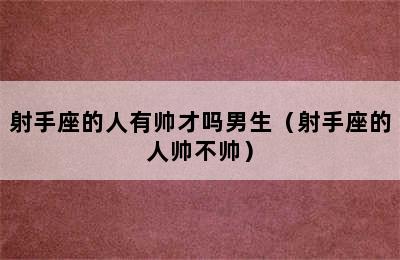 射手座的人有帅才吗男生（射手座的人帅不帅）